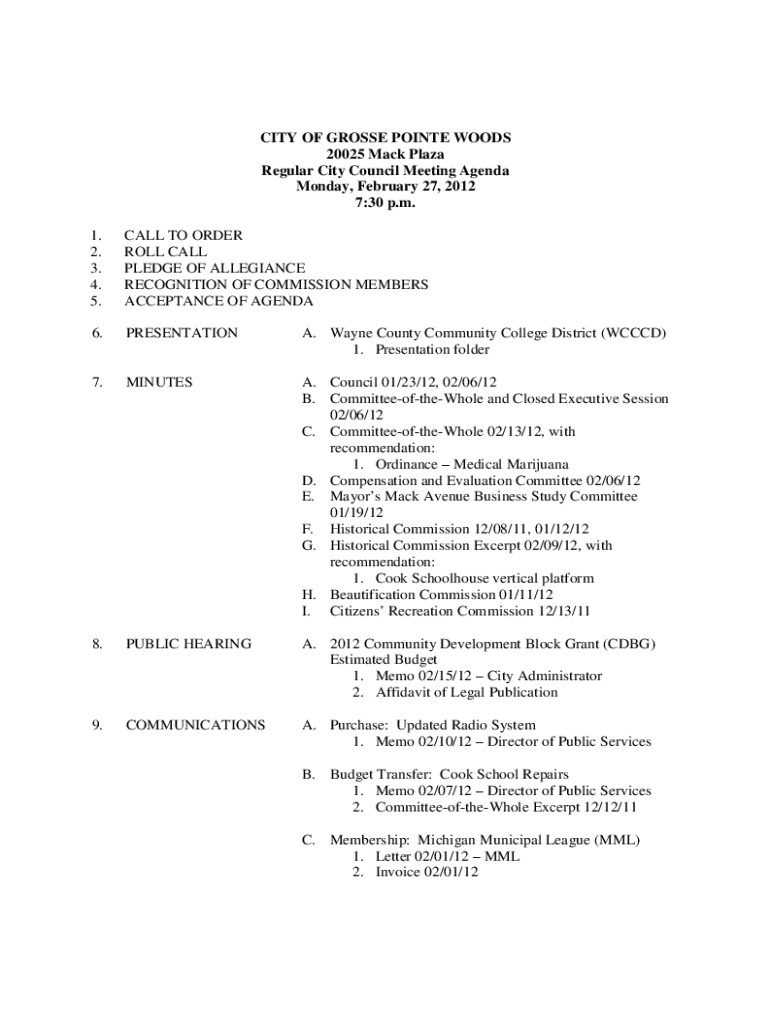 CITY OF GROSSE POINTE WOODS
20025 Mack Plaza
Regular City Council Meeting Agenda
Monday, February 27, 2012
7:30 p.m.

1. CALL TO ORDER
2. ROLL CALL
3. PLEDGE OF ALLEGIANCE
4. RECOGNITION OF COMMISSION MEMBERS
5. ACCEPTANCE OF AGENDA

6. PRESENTATION

A. Wayne County Community College District (WCCCD)
1. Presentation folder

7. MINUTES

A. Council 01/23/12, 02/06/12
B. Committee-of-the-Whole and Closed Executive Session 02/06/12
C. Committee-of-the-Whole 02/13/12, with recommendation:
1. Ordinance – Medical Marijuana
D. Compensation and Evaluation Committee 02/06/12
E. Mayor's Mack Avenue Business Study Committee 01/19/12
F. Historical Commission 12/08/11, 01/12/12
G. Historical Commission Excerpt 02/09/12, with recommendation:
1. Cook Schoolhouse vertical platform
H. Beautification Commission 01/11/12
I. Citizens' Recreation Commission 12/13/11

8. PUBLIC HEARING

A. 2012 Community Development Block Grant (CDBG) Estimated Budget
1. Memo 02/15/12 – City Administrator
2. Affidavit of Legal Publication

9. COMMUNICATIONS

A. Purchase: Updated Radio System
1. Memo 02/10/12 – Director of Public Services

B. Budget Transfer: Cook School Repairs
1. Memo 02/07/12 – Director of Public Services
2. Committee-of-the-Whole Excerpt 12/12/11

C. Membership: Michigan Municipal League (MML)
1. Letter 02/01/12 – MML
2. Invoice 02/01/12